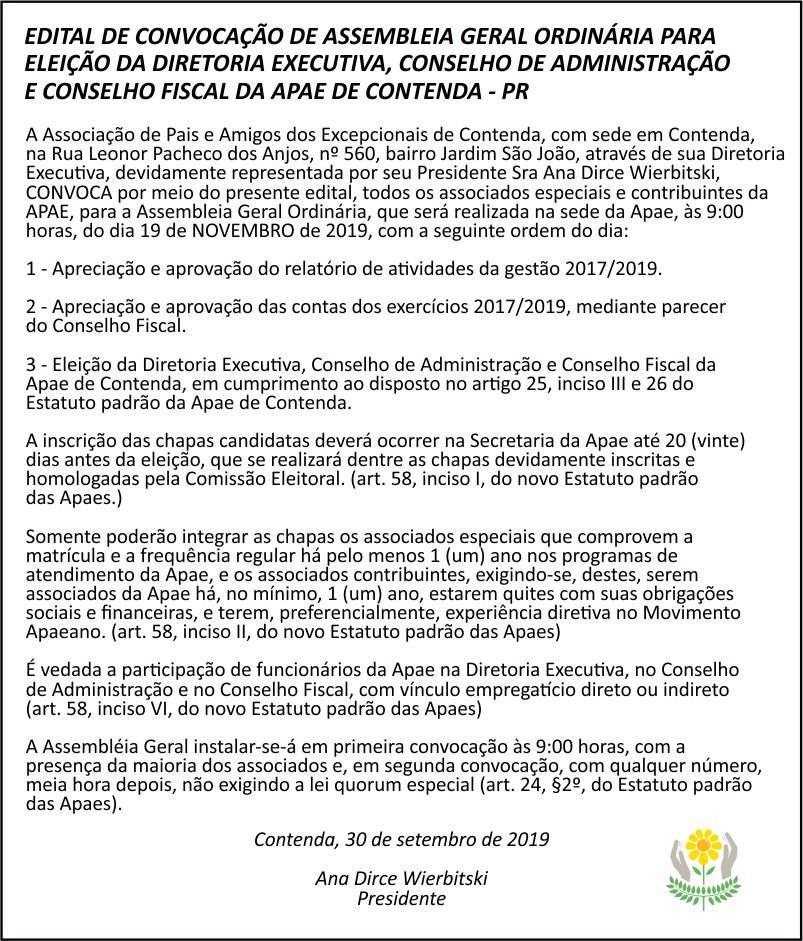 EDITAL DE CONVOCAÇÃO DE ASSEMBLEIA GERAL ORDINÁRIA PARA ELEIÇÃO DA DIRETORIA EXECUTIVA, CONSELHO DE ADMINISTRAÇÃO E CONSELHO FISCAL DA APAE DE CONTENDA - PR

A Associação de Pais e Amigos dos Excepcionais de Contenda, com sede em Contenda, na Rua Leonor Pacheco dos Anjos, nº 560, bairro Jardim São João, através de sua Diretoria Executiva, devidamente representada por seu Presidente Sra Ana Dirce Wierbitski, CONVOCA por meio do presente edital, todos os associados especiais e contribuintes da APAE, para a Assembleia Geral Ordinária, que será realizada na sede da Apae, às 9:00 horas, do dia 19 de NOVEMBRO de 2019, com a seguinte ordem do dia:

1 - Apreciação e aprovação do relatório de atividades da gestão 2017/2019.

2 - Apreciação e aprovação das contas dos exercícios 2017/2019, mediante parecer do Conselho Fiscal.

3 - Eleição da Diretoria Executiva, Conselho de Administração e Conselho Fiscal da Apae de Contenda, em cumprimento ao disposto no artigo 25, inciso III e 26 do Estatuto padrão da Apae de Contenda.

A inscrição das chapas candidatas deverá ocorrer na Secretaria da Apae até 20 (vinte) dias antes da eleição, que se realizará dentre as chapas devidamente inscritas e homologadas pela Comissão Eleitoral. (art. 58, inciso I, do novo Estatuto padrão das Apaes.)

Somente poderão integrar as chapas os associados especiais que comprovem a matrícula e a frequência regular há pelo menos 1 (um) ano nos programas de atendimento da Apae, e os associados contribuintes, exigindo-se, destes, serem associados da Apae há, no mínimo, 1 (um) ano, estarem quites com suas obrigações sociais e financeiras, e terem, preferencialmente, experiência diretiva no Movimento Apaeano. (art. 58, inciso II, do novo Estatuto padrão das Apaes)

É vedada a participação de funcionários da Apae na Diretoria Executiva, no Conselho de Administração e no Conselho Fiscal, com vínculo empregatício direto ou indireto (art. 58, inciso VI, do novo Estatuto padrão das Apaes)

A Assembléia Geral instalar-se-á em primeira convocação às 9:00 horas, com a presença da maioria dos associados e, em segunda convocação, com qualquer número, meia hora depois, não exigindo a lei quorum especial (art. 24, §2º, do Estatuto padrão das Apaes).

Contenda, 30 de setembro de 2019

Ana Dirce Wierbitski
Presidente